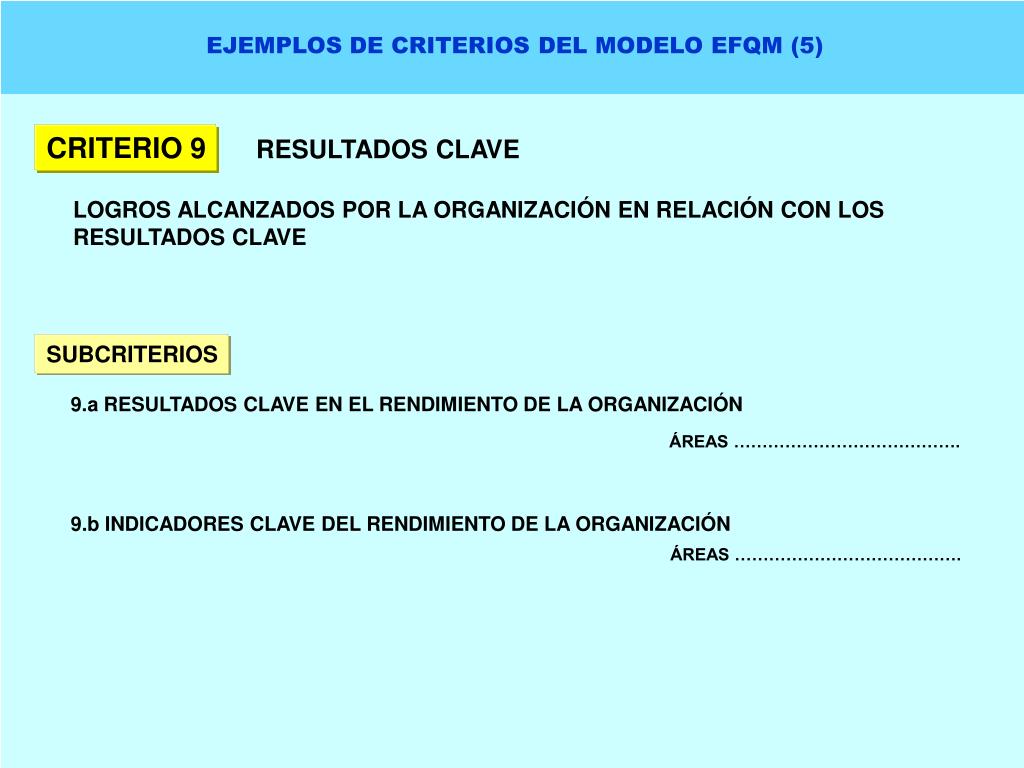 EJEMPLOS DE CRITERIOS DEL MODELO EFQM (5)

CRITERIO 9

RESULTADOS CLAVE

LOGROS ALCANZADOS POR LA ORGANIZACIÓN EN RELACIÓN CON LOS RESULTADOS CLAVE

SUBCRITERIOS

9.a RESULTADOS CLAVE EN EL RENDIMIENTO DE LA ORGANIZACIÓN

ÁREAS ………………………………….

9.b INDICADORES CLAVE DEL RENDIMIENTO DE LA ORGANIZACIÓN

ÁREAS ………………………………….